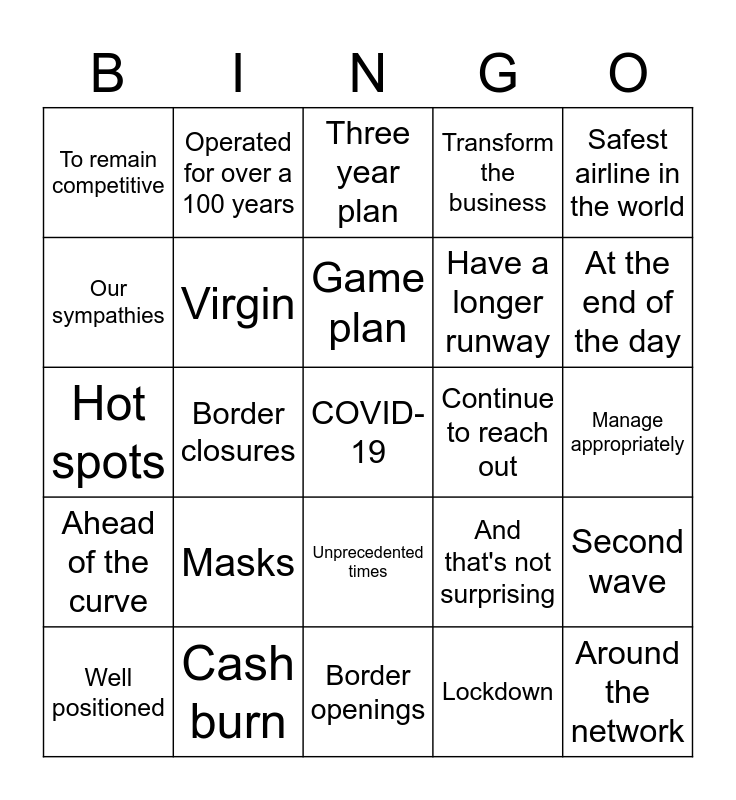 | B | I | N | G | O |
|---|---|---|---|---|
| To remain competitive | Operated for over a 100 years | Three year plan | Transform the business | Safest airline in the world |
| Our sympathies | Virgin | Game plan | Have a longer runway | At the end of the day |
| Hot spots | Border closures | COVID-19 | Continue to reach out | Manage appropriately |
| Ahead of the curve | Masks | Unprecedented times | And that's not surprising | Second wave |
| Well positioned | Cash burn | Border openings | Lockdown | Around the network |